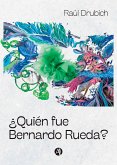 Raúl Drubich

¿Quién fue Bernardo Rueda?